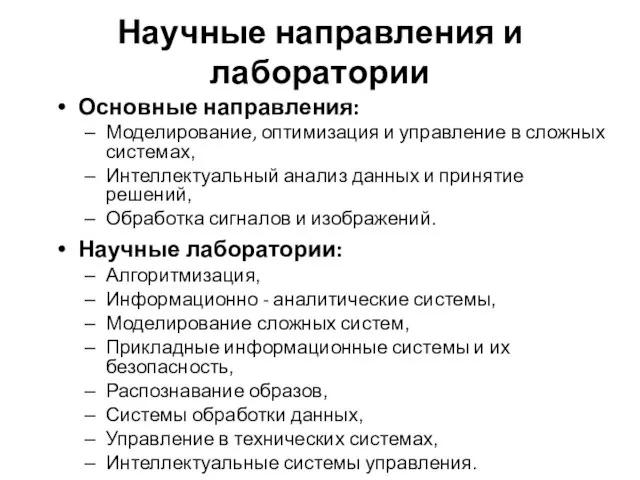 Научные направления и лаборатории

• Основные направления:
– Моделирование, оптимизация и управление в сложных системах,
– Интеллектуальный анализ данных и принятие решений,
– Обработка сигналов и изображений.

• Научные лаборатории:
– Алгоритмизация,
– Информационно - аналитические системы,
– Моделирование сложных систем,
– Прикладные информационные системы и их безопасность,
– Распознавание образов,
– Системы обработки данных,
– Управление в технических системах,
– Интеллектуальные системы управления.